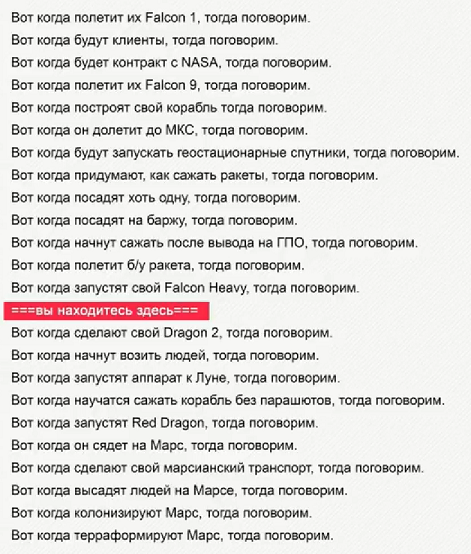 Вот когда полетит их Falcon 1, тогда поговорим.
Вот когда будут клиенты, тогда поговорим.
Вот когда будет контракт с NASA, тогда поговорим.
Вот когда полетит их Falcon 9, тогда поговорим.
Вот когда построят свой корабль тогда поговорим.
Вот когда он долетит до МКС, тогда поговорим.
Вот когда будут запускать геостационарные спутники, тогда поговорим.
Вот когда придумают, как сажать ракеты, тогда поговорим.
Вот когда посадят хоть одну, тогда поговорим.
Вот когда посадят на баржу, тогда поговорим.
Вот когда начнут сажать после вывода на ГПО, тогда поговорим.
Вот когда полетит б/у ракета, тогда поговорим.
Вот когда запустят свой Falcon Heavy, тогда поговорим.
===вы находитесь здесь===
Вот когда сделают свой Dragon 2, тогда поговорим.
Вот когда начнут возить людей, тогда поговорим.
Вот когда запустят аппарат к Луне, тогда поговорим.
Вот когда научатся сажать корабль без парашютов, тогда поговорим.
Вот когда запустят Red Dragon, тогда поговорим.
Вот когда он сядет на Марс, тогда поговорим.
Вот когда сделают свой марсианский транспорт, тогда поговорим.
Вот когда высадят людей на Марсе, тогда поговорим.
Вот когда колонизируют Марс, тогда поговорим.
Вот когда терраформируют Марс, тогда поговорим.